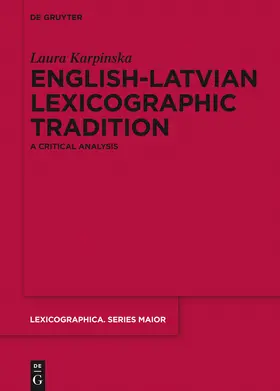 DE GRUYTER

Laura Karpinska

ENGLISH-LATVIAN LEXICOGRAPHIC TRADITION

A CRITICAL ANALYSIS

LEXICOGRAPHICA. SERIES MAIOR

DE
G